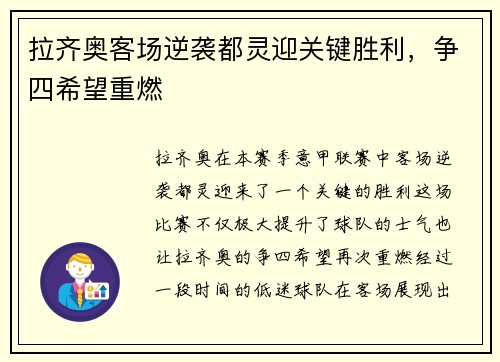 拉齐奥客场逆袭都灵迎关键胜利，争四希望重燃

拉齐奥在本赛季意甲联赛中客场逆袭都灵迎来了一个关键的胜利这场比赛不仅极大提升了球队的士气也让拉齐奥的争四希望再次重燃经过一段时间的低迷球队在客场展现出